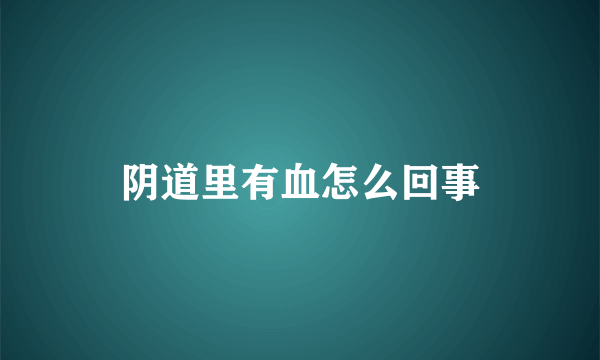 阴道里有血怎么回事